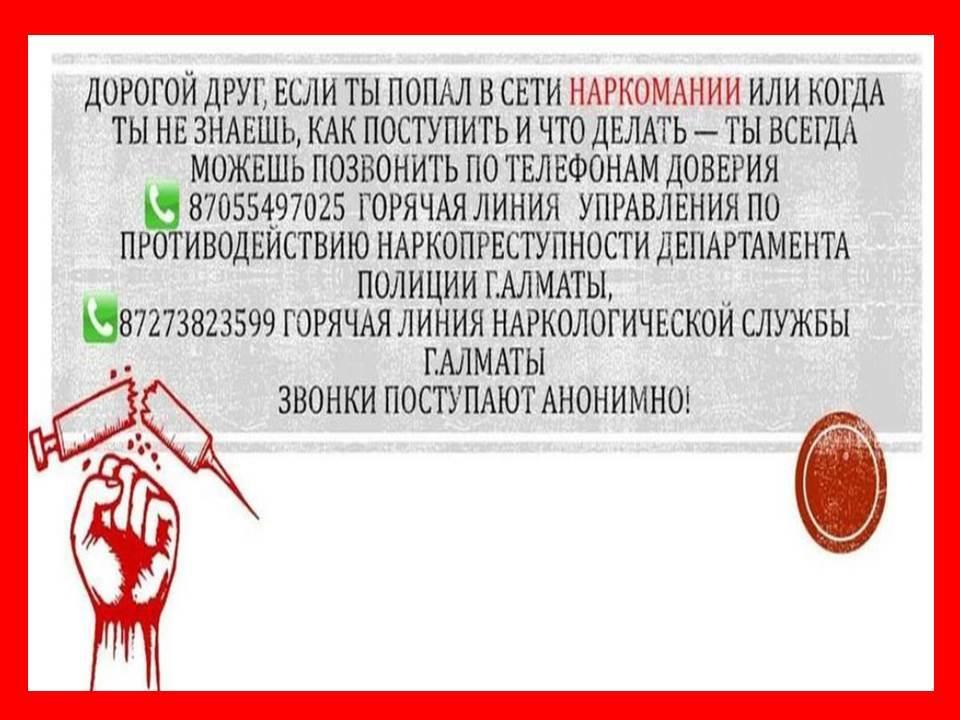 ДОРОГОЙ ДРУГ, ЕСЛИ ТЫ ПОПАЛ В СЕТИ НАРКОМАНИИ ИЛИ КОГДА ТЫ НЕ ЗНАЕШЬ, КАК ПОСТУПИТЬ И ЧТО ДЕЛАТЬ — ТЫ ВСЕГДА МОЖЕШЬ ПОЗВОНИТЬ ПО ТЕЛЕФОНАМ ДОВЕРИЯ
87055497025 ГОРЯЧАЯ ЛИНИЯ УПРАВЛЕНИЯ ПО ПРОТИВОДЕЙСТВИЮ НАРКОПРЕСТУПНОСТИ ДЕПАРТАМЕНТА ПОЛИЦИИ Г.АЛМАТЫ,
87273823599 ГОРЯЧАЯ ЛИНИЯ НАРКОЛОГИЧЕСКОЙ СЛУЖБЫ Г.АЛМАТЫ
ЗВОНКИ ПОСТУПАЮТ АНОНИМНО!